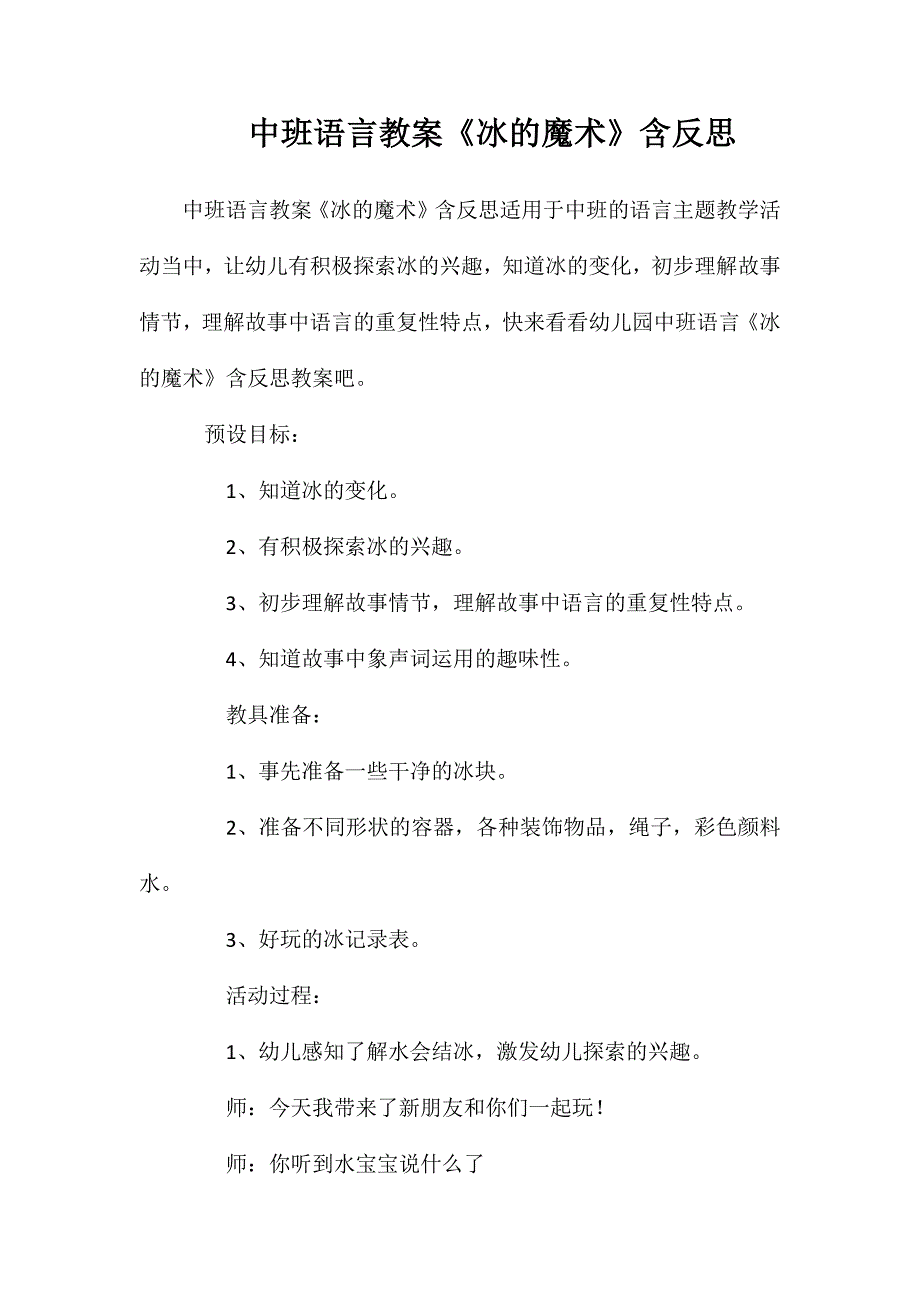 中班语言教案《冰的魔术》含反思

中班语言教案《冰的魔术》含反思适用于中班的语言主题教学活动当中，让幼儿有积极探索冰的兴趣，知道冰的变化，初步理解故事情节，理解故事中语言的重复性特点，快来看看幼儿园中班语言《冰的魔术》含反思教案吧。

预设目标：

1、知道冰的变化。

2、有积极探索冰的兴趣。

3、初步理解故事情节，理解故事中语言的重复性特点。

4、知道故事中象声词运用的趣味性。

教具准备：

1、事先准备一些干净的冰块。

2、准备不同形状的容器，各种装饰物品，绳子，彩色颜料水。

3、好玩的冰记录表。

活动过程：

1、幼儿感知了解水会结冰，激发幼儿探索的兴趣。

师：今天我带来了新朋友和你们一起玩！

师：你听到水宝宝说什么了